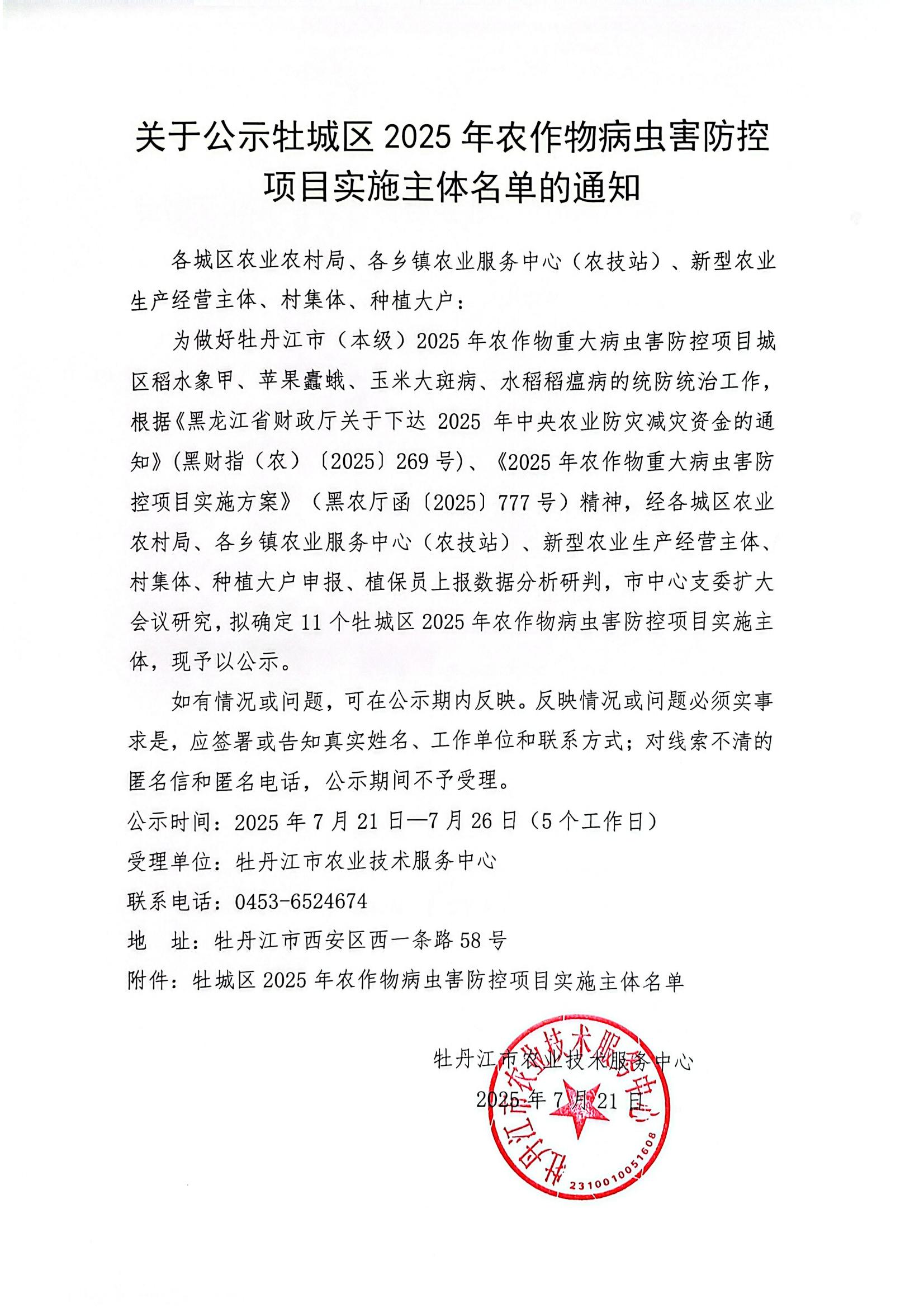 关于公示牡城区 2025 年农作物病虫害防控项目实施主体名单的通知

各城区农业农村局、各乡镇农业服务中心（农技站）、新型农业生产经营主体、村集体、种植大户：

为做好牡丹江市（本级）2025 年农作物重大病虫害防控项目城区稻水象甲、苹果蠹蛾、玉米大斑病、水稻稻瘟病的统防统治工作，根据《黑龙江省财政厅关于下达 2025 年中央农业防灾减灾资金的通知》(黑财指（农）〔2025〕269 号)、《2025 年农作物重大病虫害防控项目实施方案》（黑农厅函〔2025〕777 号）精神，经各城区农业农村局、各乡镇农业服务中心（农技站）、新型农业生产经营主体、村集体、种植大户申报、植保员上报数据分析研判，市中心支委扩大会议研究，拟确定 11 个牡城区 2025 年农作物病虫害防控项目实施主体，现予以公示。

如有情况或问题，可在公示期内反映。反映情况或问题必须实事求是，应签署或告知真实姓名、工作单位和联系方式；对线索不清的匿名信和匿名电话，公示期间不予受理。

公示时间：2025 年 7 月 21 日—7 月 26 日（5 个工作日）

受理单位：牡丹江市农业技术服务中心

联系电话：0453-6524674

地　址：牡丹江市西安区西一条路 58 号

附件：牡城区 2025 年农作物病虫害防控项目实施主体名单

牡丹江市农业技术服务中心

2025 年 7 月 21 日

牡丹江市农业技术服务中心

2310010051608